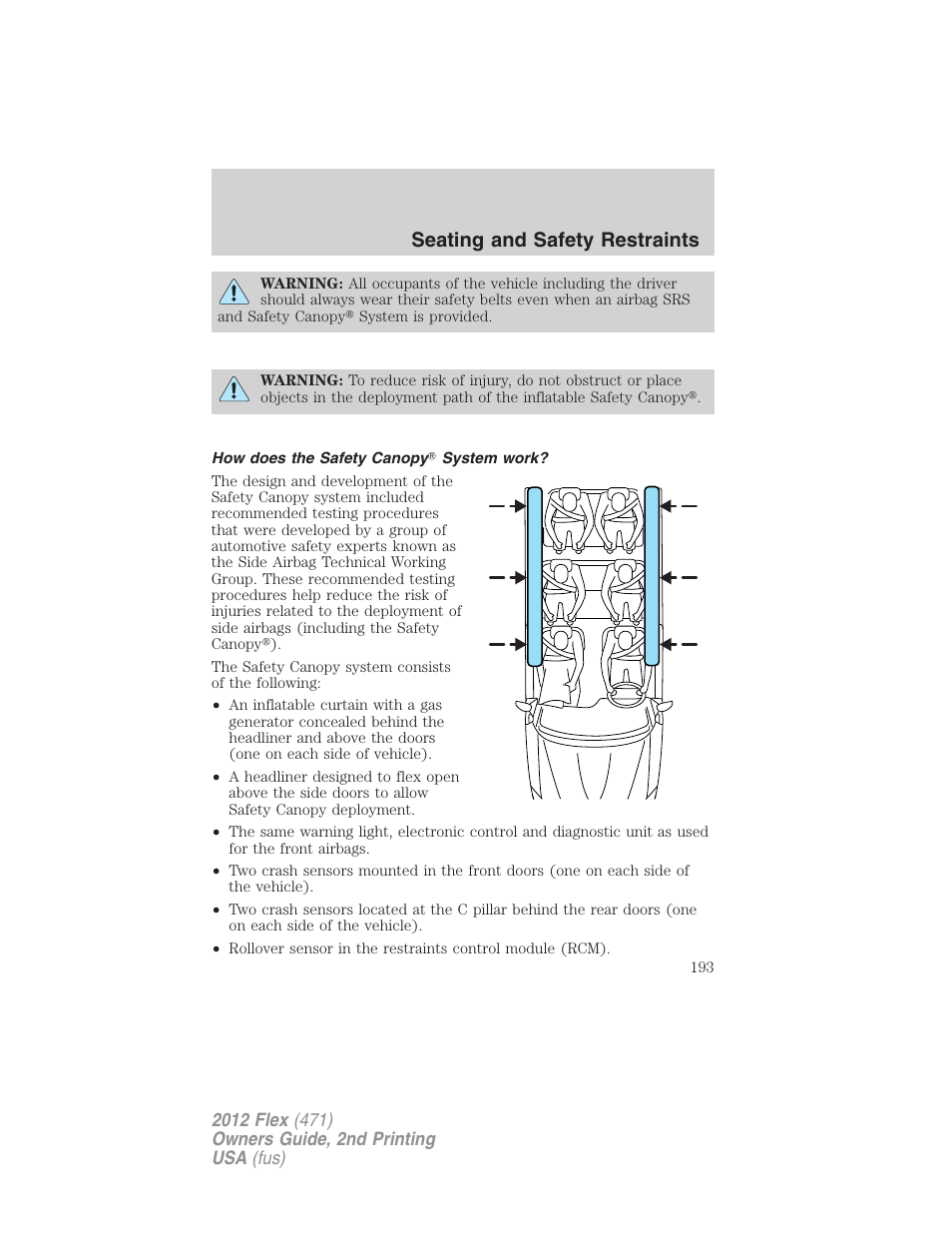 Seating and Safety Restraints

WARNING: All occupants of the vehicle including the driver should always wear their safety belts even when an airbag SRS and Safety Canopy® System is provided.

WARNING: To reduce risk of injury, do not obstruct or place objects in the deployment path of the inflatable Safety Canopy®.

How does the Safety Canopy® System work?

The design and development of the Safety Canopy system included recommended testing procedures that were developed by a group of automotive safety experts known as the Side Airbag Technical Working Group. These recommended testing procedures help reduce the risk of injuries related to the deployment of side airbags (including the Safety Canopy®).

The Safety Canopy system consists of the following:

• An inflatable curtain with a gas generator concealed behind the headliner and above the doors (one on each side of vehicle).

• A headliner designed to flex open above the side doors to allow Safety Canopy deployment.

• The same warning light, electronic control and diagnostic unit as used for the front airbags.

• Two crash sensors mounted in the front doors (one on each side of the vehicle).

• Two crash sensors located at the C pillar behind the rear doors (one on each side of the vehicle).

• Rollover sensor in the restraints control module (RCM).

193

2012 Flex (471)
Owners Guide, 2nd Printing
USA (fus)